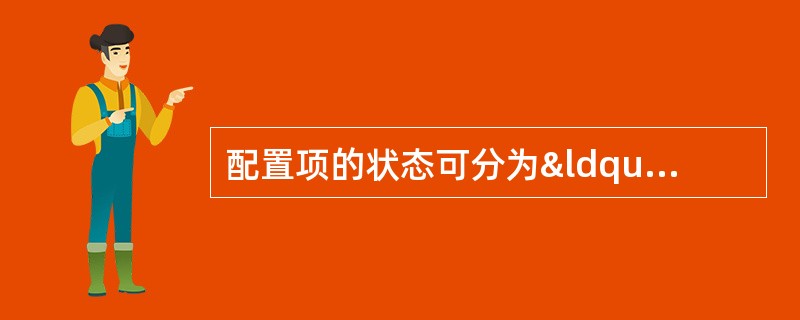 配置项的状态可分为&ldqu...